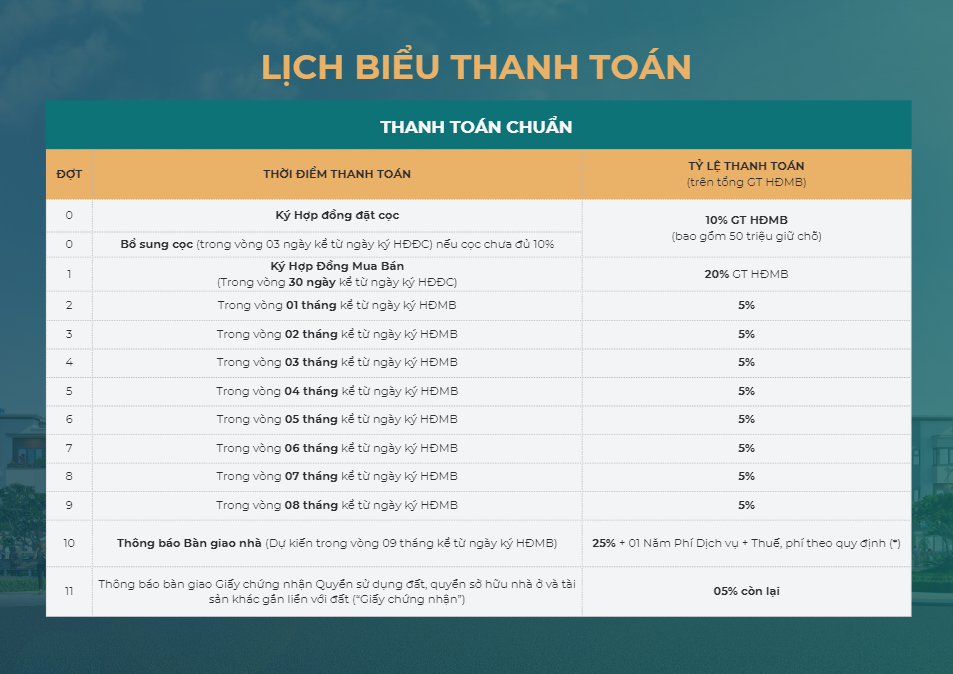 LỊCH BIỂU THANH TOÁN

THANH TOÁN CHUẨN

| ĐỢT | THỜI ĐIỂM THANH TOÁN | TỶ LỆ THANH TOÁN (trên tổng GT HĐMB) |
|---|---|---|
| 0 | Ký Hợp đồng đặt cọc | 10% GT HĐMB (bao gồm 50 triệu giữ chỗ) |
| 0 | Bổ sung cọc (trong vòng 03 ngày kể từ ngày ký HĐĐC) nếu cọc chưa đủ 10% | |
| 1 | Ký Hợp Đồng Mua Bán (Trong vòng 30 ngày kể từ ngày ký HĐĐC) | 20% GT HĐMB |
| 2 | Trong vòng 01 tháng kể từ ngày ký HĐMB | 5% |
| 3 | Trong vòng 02 tháng kể từ ngày ký HĐMB | 5% |
| 4 | Trong vòng 03 tháng kể từ ngày ký HĐMB | 5% |
| 5 | Trong vòng 04 tháng kể từ ngày ký HĐMB | 5% |
| 6 | Trong vòng 05 tháng kể từ ngày ký HĐMB | 5% |
| 7 | Trong vòng 06 tháng kể từ ngày ký HĐMB | 5% |
| 8 | Trong vòng 07 tháng kể từ ngày ký HĐMB | 5% |
| 9 | Trong vòng 08 tháng kể từ ngày ký HĐMB | 5% |
| 10 | Thông báo Bàn giao nhà (Dự kiến trong vòng 09 tháng kể từ ngày ký HĐMB) | 25% + 01 Năm Phí Dịch vụ + Thuế, phí theo quy định (*) |
| 11 | Thông báo bàn giao Giấy chứng nhận Quyền sử dụng đất, quyền sở hữu nhà ở và tài sản khác gắn liền với đất ("Giấy chứng nhận") | 05% còn lại |